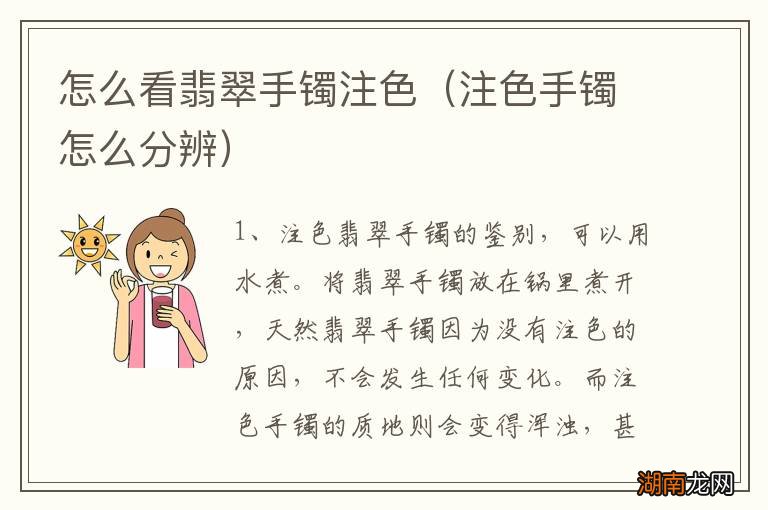 怎么看翡翠手镯注色（注色手镯怎么分辨）

1、注色翡翠手镯的鉴别，可以用水煮。将翡翠手镯放在锅里煮开，天然翡翠手镯因为没有注色的原因，不会发生任何变化。而注色手镯的质地则会变得浑浊，甚

湖南龙网